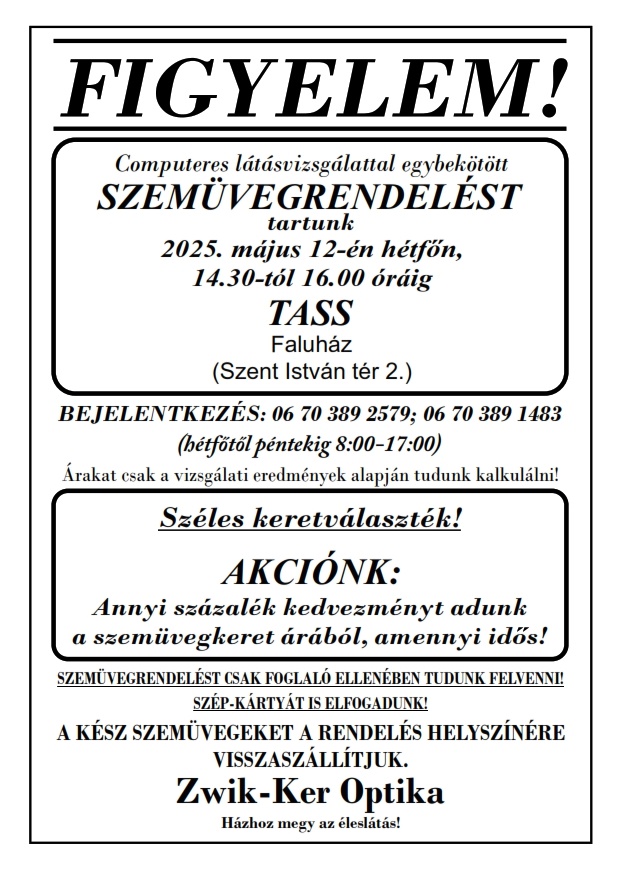 FIGYELEM!

Computeres látásvizsgálattal egybekötött
SZEMÜVEGRENDELÉST
tartunk
2025. május 12-én hétfőn,
14.30-tól 16.00 óráig
TASS
Faluház
(Szent István tér 2.)

BEJELENTKEZÉS: 06 70 389 2579; 06 70 389 1483
(hétfőtől péntekig 8:00-17:00)

Árakat csak a vizsgálati eredmények alapján tudunk kalkulálni!

Széles keretválaszték!

AKCIÓNK:
Annyi százalék kedvezményt adunk a szemüvegkeret árából, amennyi idős!

SZEMÜVEGRENDELÉST CSAK FOGLALÓ ELLENÉBEN TUDUNK FELVENNI!
SZÉP-KÁRTYÁT IS ELFOGADUNK!

A KÉSZ SZEMÜVEGEKET A RENDELÉS HELYSZÍNÉRE VISSZASZÁLLÍTJUK.

Zwik-Ker Optika
Házhoz megy az éleslátás!